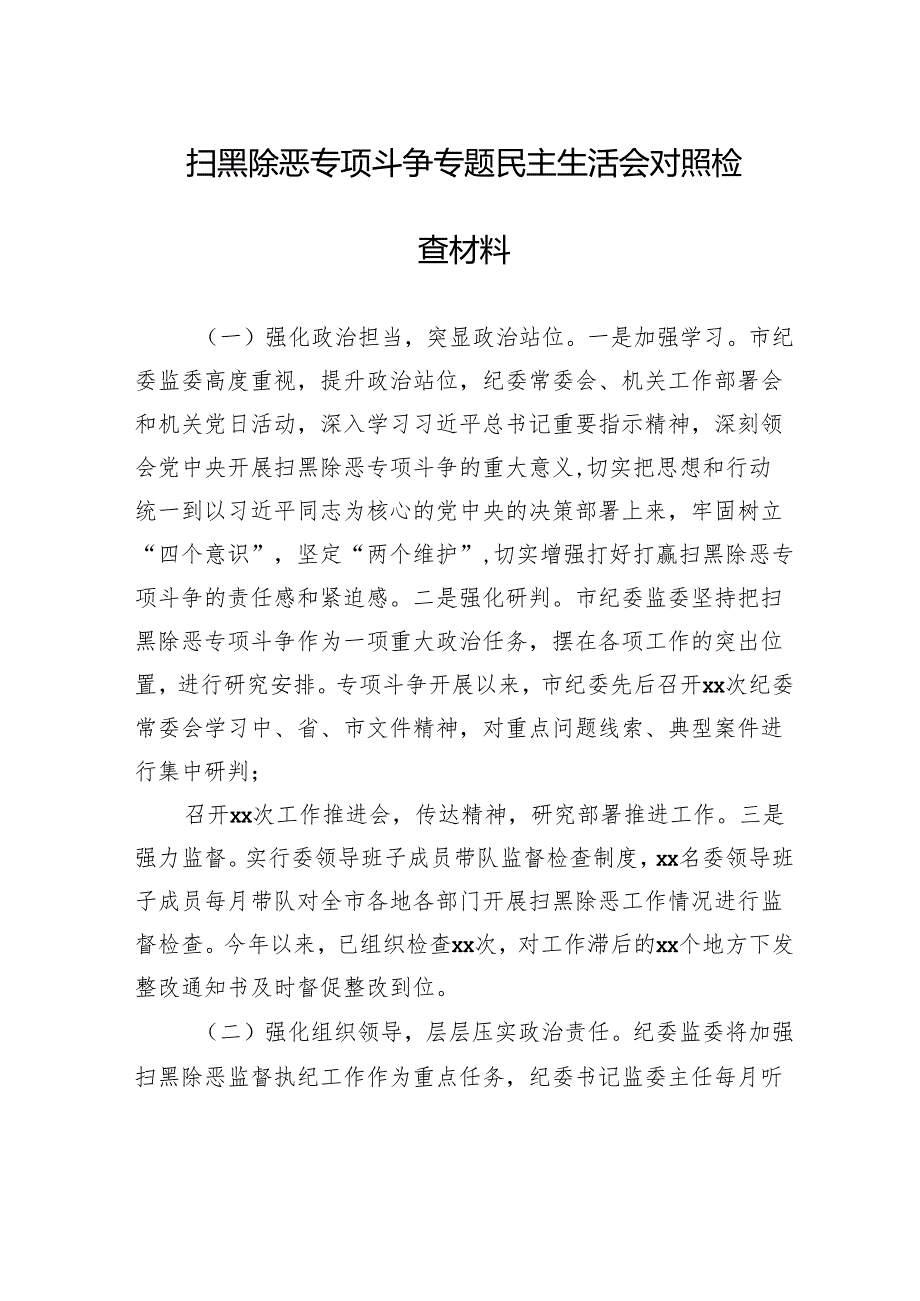 扫黑除恶专项斗争专题民主生活会对照检查材料

（一）强化政治担当，突显政治站位。一是加强学习。市纪委监委高度重视，提升政治站位，纪委常委会、机关工作部署会和机关党日活动，深入学习习近平总书记重要指示精神，深刻领会党中央开展扫黑除恶专项斗争的重大意义，切实把思想和行动统一到以习近平同志为核心的党中央的决策部署上来，牢固树立“四个意识”，坚定“两个维护”，切实增强打好打赢扫黑除恶专项斗争的责任感和紧迫感。二是强化研判。市纪委监委坚持把扫黑除恶专项斗争作为一项重大政治任务，摆在各项工作的突出位置，进行研究安排。专项斗争开展以来，市纪委先后召开xx次纪委常委会学习中、省、市文件精神，对重点问题线索、典型案件进行集中研判；

召开xx次工作推进会，传达精神，研究部署推进工作。三是强力监督。实行委领导班子成员带队监督检查制度，xx名委领导班子成员每月带队对全市各地各部门开展扫黑除恶工作情况进行监督检查。今年以来，已组织检查xx次，对工作滞后的xx个地方下发整改通知书及时督促整改到位。

（二）强化组织领导，层层压实政治责任。纪委监委将加强扫黑除恶监督执纪工作作为重点任务，纪委书记监委主任每月听